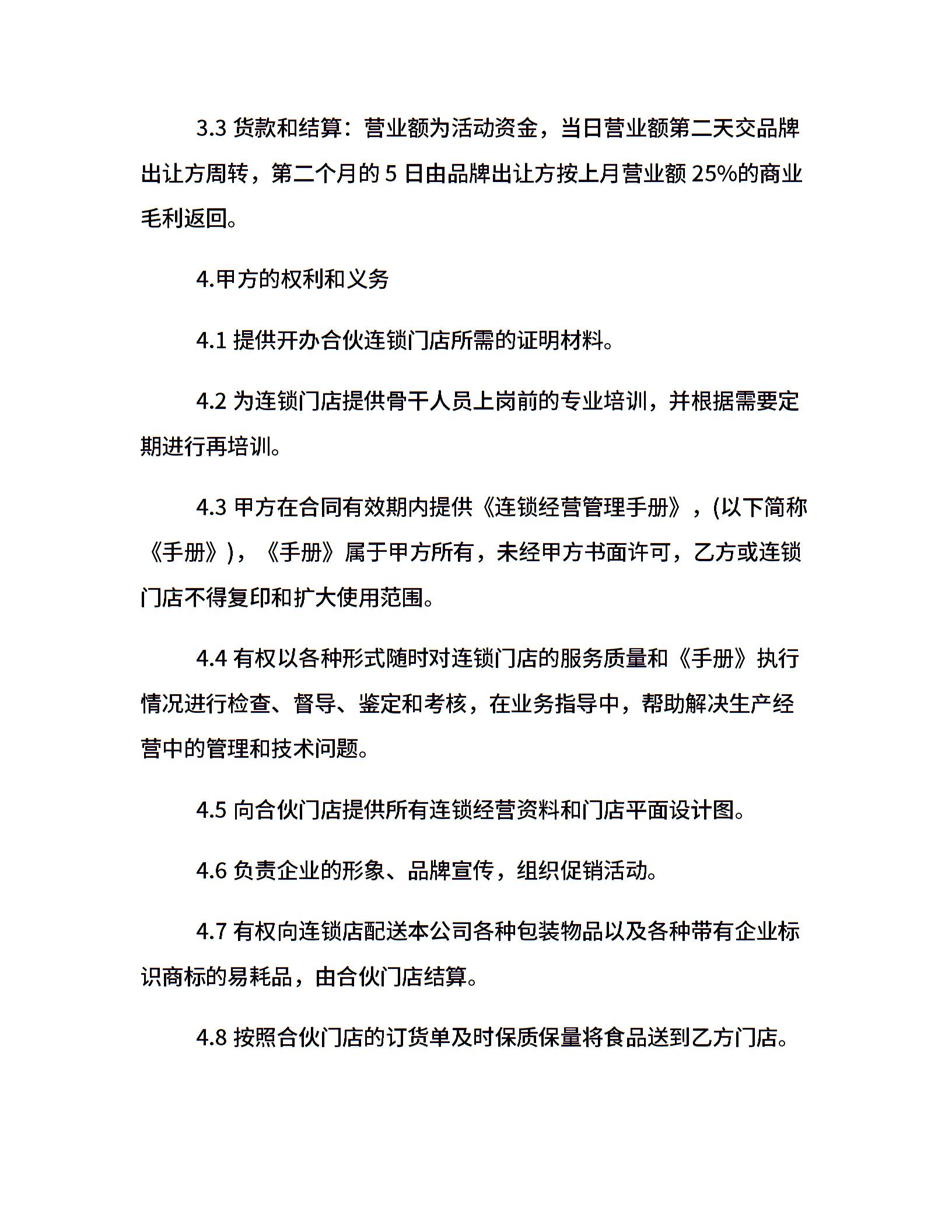 3.3 货款和结算：营业额为活动资金，当日营业额第二天交品牌出让方周转，第二个月的 5 日由品牌出让方按上月营业额 25%的商业毛利返回。

4.甲方的权利和义务

4.1 提供开办合伙连锁门店所需的证明材料。

4.2 为连锁门店提供骨干人员上岗前的专业培训，并根据需要定期进行再培训。

4.3 甲方在合同有效期内提供《连锁经营管理手册》，(以下简称《手册》)，《手册》属于甲方所有，未经甲方书面许可，乙方或连锁门店不得复印和扩大使用范围。

4.4 有权以各种形式随时对连锁门店的服务质量和《手册》执行情况进行检查、督导、鉴定和考核，在业务指导中，帮助解决生产经营中的管理和技术问题。

4.5 向合伙门店提供所有连锁经营资料和门店平面设计图。

4.6 负责企业的形象、品牌宣传，组织促销活动。

4.7 有权向连锁店配送本公司各种包装物品以及各种带有企业标识商标的易耗品，由合伙门店结算。

4.8 按照合伙门店的订货单及时保质保量将食品送到乙方门店。